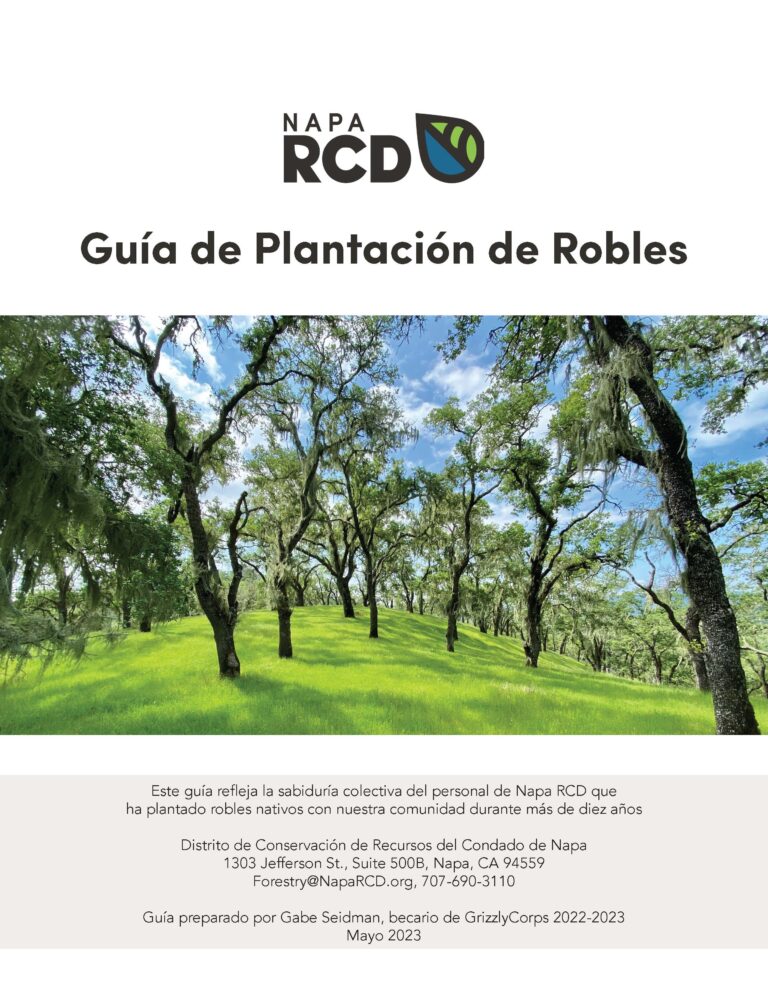 NAPA
RCD

Guía de Plantación de Robles

Este guía refleja la sabiduría colectiva del personal de Napa RCD que ha plantado robles nativos con nuestra comunidad durante más de diez años

Distrito de Conservación de Recursos del Condado de Napa
1303 Jefferson St., Suite 500B, Napa, CA 94559
Forestry@NapaRCD.org, 707-690-3110

Guía preparado por Gabe Seidman, becario de GrizzlyCorps 2022-2023
Mayo 2023